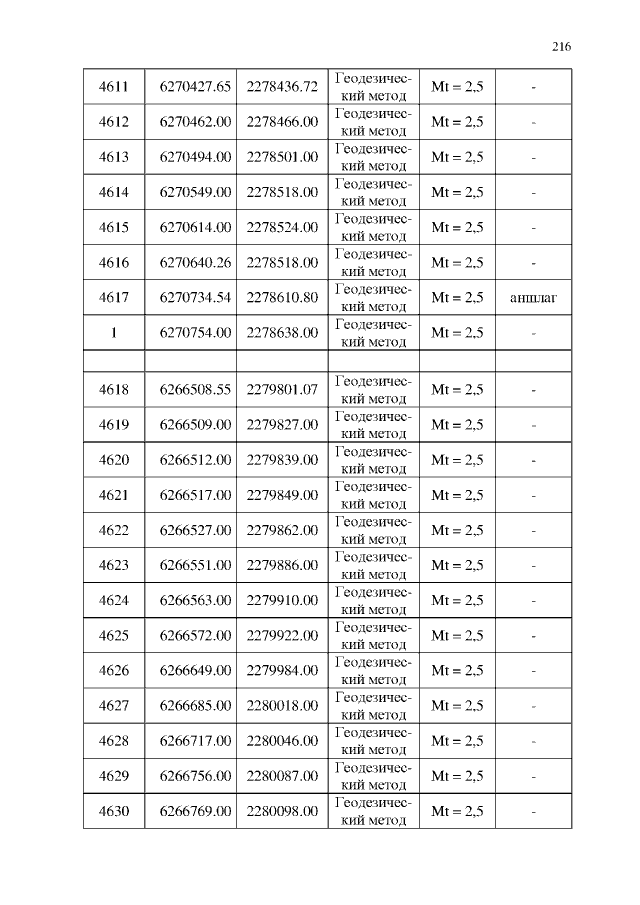 216

| | | | | | |
|---|---|---|---|---|---|
| 4611 | 6270427.65 | 2278436.72 | Геодезический метод | Mt = 2,5 | - |
| 4612 | 6270462.00 | 2278466.00 | Геодезический метод | Mt = 2,5 | - |
| 4613 | 6270494.00 | 2278501.00 | Геодезический метод | Mt = 2,5 | - |
| 4614 | 6270549.00 | 2278518.00 | Геодезический метод | Mt = 2,5 | - |
| 4615 | 6270614.00 | 2278524.00 | Геодезический метод | Mt = 2,5 | - |
| 4616 | 6270640.26 | 2278518.00 | Геодезический метод | Mt = 2,5 | - |
| 4617 | 6270734.54 | 2278610.80 | Геодезический метод | Mt = 2,5 | аншлаг |
| 1 | 6270754.00 | 2278638.00 | Геодезический метод | Mt = 2,5 | - |
| | | | | | |
| 4618 | 6266508.55 | 2279801.07 | Геодезический метод | Mt = 2,5 | - |
| 4619 | 6266509.00 | 2279827.00 | Геодезический метод | Mt = 2,5 | - |
| 4620 | 6266512.00 | 2279839.00 | Геодезический метод | Mt = 2,5 | - |
| 4621 | 6266517.00 | 2279849.00 | Геодезический метод | Mt = 2,5 | - |
| 4622 | 6266527.00 | 2279862.00 | Геодезический метод | Mt = 2,5 | - |
| 4623 | 6266551.00 | 2279886.00 | Геодезический метод | Mt = 2,5 | - |
| 4624 | 6266563.00 | 2279910.00 | Геодезический метод | Mt = 2,5 | - |
| 4625 | 6266572.00 | 2279922.00 | Геодезический метод | Mt = 2,5 | - |
| 4626 | 6266649.00 | 2279984.00 | Геодезический метод | Mt = 2,5 | - |
| 4627 | 6266685.00 | 2280018.00 | Геодезический метод | Mt = 2,5 | - |
| 4628 | 6266717.00 | 2280046.00 | Геодезический метод | Mt = 2,5 | - |
| 4629 | 6266756.00 | 2280087.00 | Геодезический метод | Mt = 2,5 | - |
| 4630 | 6266769.00 | 2280098.00 | Геодезический метод | Mt = 2,5 | - |